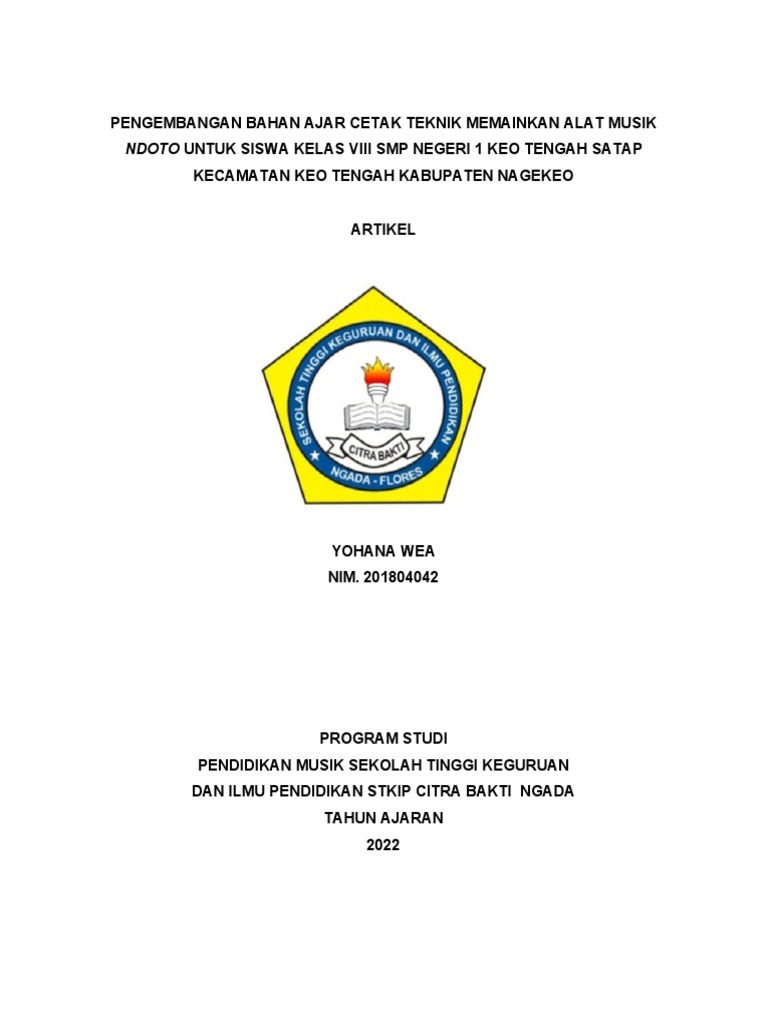 PENGEMBANGAN BAHAN AJAR CETAK TEKNIK MEMAINKAN ALAT MUSIK NDOTO UNTUK SISWA KELAS VIII SMP NEGERI 1 KEO TENGAH SATAP KECAMATAN KEO TENGAH KABUPATEN NAGEKEO

ARTIKEL

SEKOLAH TINGGI KEGURUAN DAN ILMU PENDIDIKAN

CITRA BAKTI

NGADA - FLORES

YOHANA WEA
NIM. 201804042

PROGRAM STUDI
PENDIDIKAN MUSIK SEKOLAH TINGGI KEGURUAN DAN ILMU PENDIDIKAN STKIP CITRA BAKTI NGADA
TAHUN AJARAN
2022